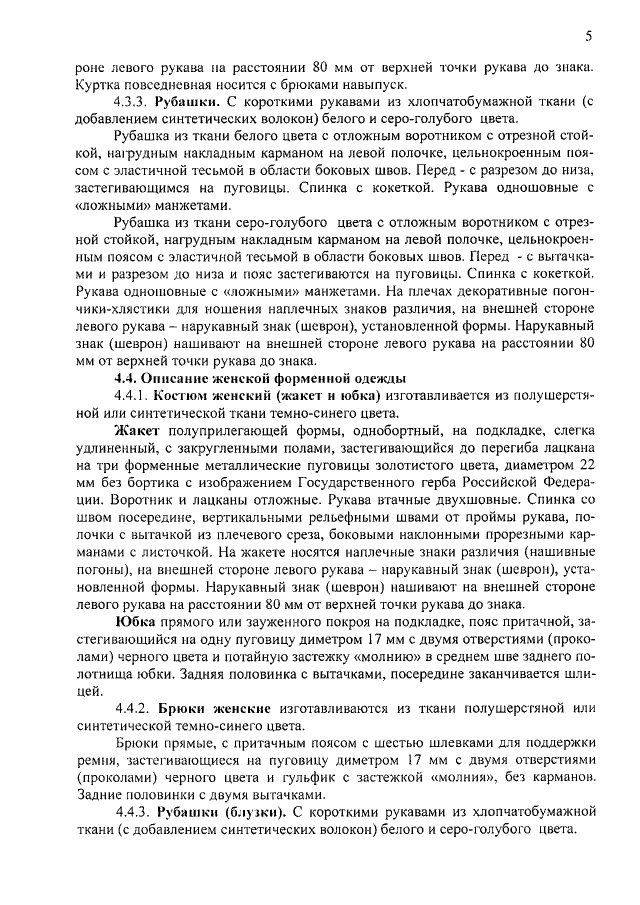 5

роне левого рукава на расстоянии 80 мм от верхней точки рукава до знака. Куртка повседневная носится с брюками навыпуск.

4.3.3. **Рубашки.** С короткими рукавами из хлопчатобумажной ткани (с добавлением синтетических волокон) белого и серо-голубого цвета.

Рубашка из ткани белого цвета с отложным воротником с отрезной стойкой, нагрудным накладным карманом на левой полочке, цельнокроенным поясом с эластичной тесьмой в области боковых швов. Перед - с разрезом до низа, застегивающимся на пуговицы. Спинка с кокеткой. Рукава одношовные с «ложными» манжетами.

Рубашка из ткани серо-голубого цвета с отложным воротником с отрезной стойкой, нагрудным накладным карманом на левой полочке, цельнокроенным поясом с эластичной тесьмой в области боковых швов. Перед - с вытачками и разрезом до низа и пояс застегиваются на пуговицы. Спинка с кокеткой. Рукава одношовные с «ложными» манжетами. На плечах декоративные погончики-хлястики для ношения наплечных знаков различия, на внешней стороне левого рукава – нарукавный знак (шеврон), установленной формы. Нарукавный знак (шеврон) нашивают на внешней стороне левого рукава на расстоянии 80 мм от верхней точки рукава до знака.

**4.4. Описание женской форменной одежды**

4.4.1. **Костюм женский (жакет и юбка)** изготавливается из полушерстяной или синтетической ткани темно-синего цвета.

**Жакет** полуприлегающей формы, однобортный, на подкладке, слегка удлиненный, с закругленными полами, застегивающийся до перегиба лацкана на три форменные металлические пуговицы золотистого цвета, диаметром 22 мм без бортика с изображением Государственного герба Российской Федерации. Воротник и лацканы отложные. Рукава втачные двухшовные. Спинка со швом посередине, вертикальными рельефными швами от проймы рукава, полочки с вытачкой из плечевого среза, боковыми наклонными прорезными карманами с листочкой. На жакете носятся наплечные знаки различия (нашивные погоны), на внешней стороне левого рукава – нарукавный знак (шеврон), установленной формы. Нарукавный знак (шеврон) нашивают на внешней стороне левого рукава на расстоянии 80 мм от верхней точки рукава до знака.

**Юбка** прямого или зауженного покроя на подкладке, пояс притачной, застегивающийся на одну пуговицу диметром 17 мм с двумя отверстиями (проколами) черного цвета и потайную застежку «молнию» в среднем шве заднего полотнища юбки. Задняя половинка с вытачками, посередине заканчивается шлицей.

4.4.2. **Брюки женские** изготавливаются из ткани полушерстяной или синтетической темно-синего цвета.

Брюки прямые, с притачным поясом с шестью шлевками для поддержки ремня, застегивающиеся на пуговицу диметром 17 мм с двумя отверстиями (проколами) черного цвета и гульфик с застежкой «молния», без карманов. Задние половинки с двумя вытачками.

4.4.3. **Рубашки (блузки).** С короткими рукавами из хлопчатобумажной ткани (с добавлением синтетических волокон) белого и серо-голубого цвета.